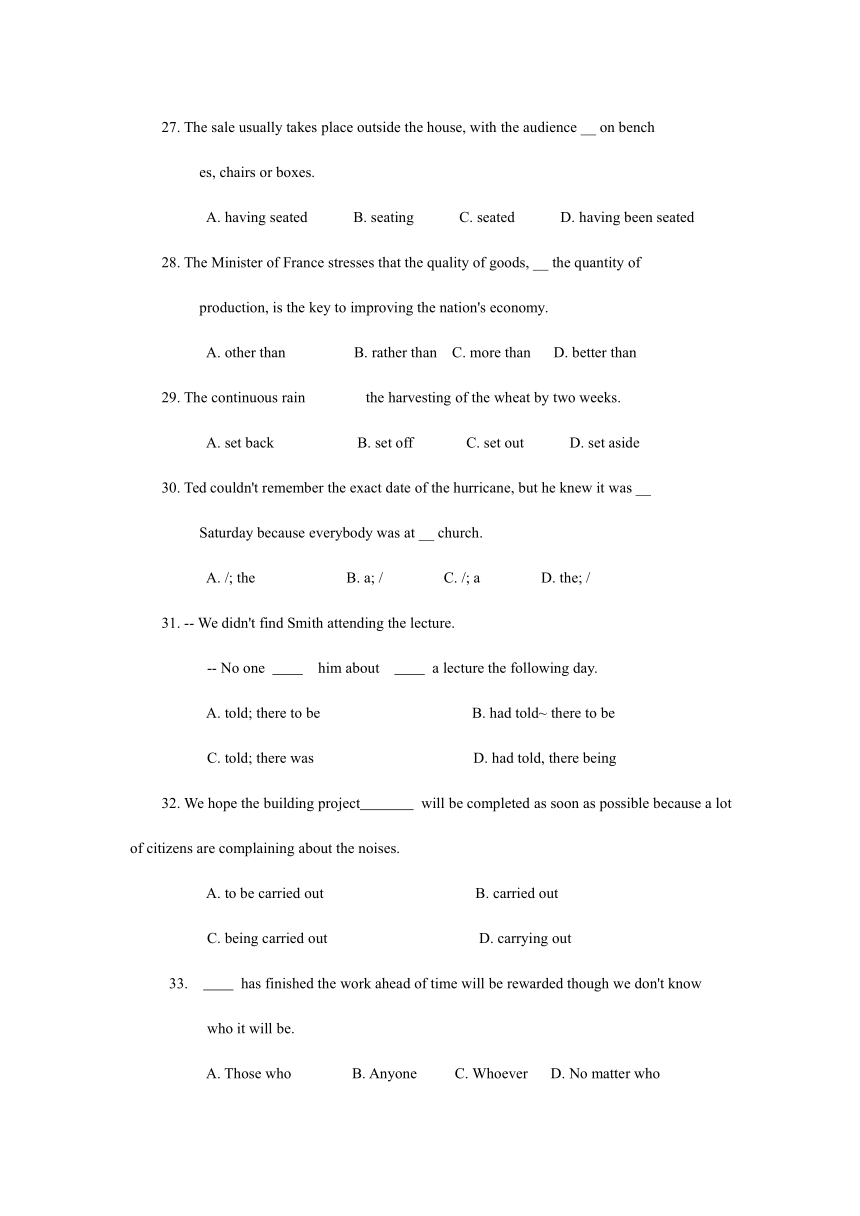 27. The sale usually takes place outside the house, with the audience __ on benches, chairs or boxes.

A. having seated B. seating C. seated D. having been seated

28. The Minister of France stresses that the quality of goods, __ the quantity of production, is the key to improving the nation's economy.

A. other than B. rather than C. more than D. better than

29. The continuous rain the harvesting of the wheat by two weeks.

A. set back B. set off C. set out D. set aside

30. Ted couldn't remember the exact date of the hurricane, but he knew it was __ Saturday because everybody was at __ church.

A. /; the B. a; / C. /; a D. the; /

31. -- We didn't find Smith attending the lecture.

-- No one ____ him about ____ a lecture the following day.

A. told; there to be B. had told~ there to be

C. told; there was D. had told, there being

32. We hope the building project_______ will be completed as soon as possible because a lot of citizens are complaining about the noises.

A. to be carried out B. carried out

C. being carried out D. carrying out

33. ____ has finished the work ahead of time will be rewarded though we don't know who it will be.

A. Those who B. Anyone C. Whoever D. No matter who